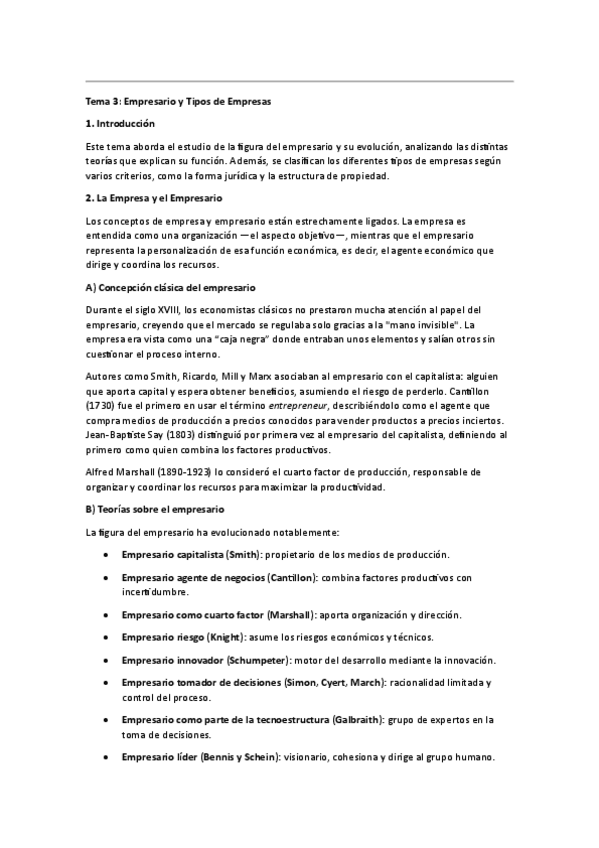 Tema 3: Empresario y Tipos de Empresas

1. Introducción

Este tema aborda el estudio de la figura del empresario y su evolución, analizando las distintas teorías que explican su función. Además, se clasifican los diferentes tipos de empresas según varios criterios, como la forma jurídica y la estructura de propiedad.

2. La Empresa y el Empresario

Los conceptos de empresa y empresario están estrechamente ligados. La empresa es entendida como una organización —el aspecto objetivo—, mientras que el empresario representa la personalización de esa función económica, es decir, el agente económico que dirige y coordina los recursos.

A) Concepción clásica del empresario

Durante el siglo XVIII, los economistas clásicos no prestaron mucha atención al papel del empresario, creyendo que el mercado se regulaba solo gracias a la "mano invisible". La empresa era vista como una "caja negra" donde entraban unos elementos y salían otros sin cuestionar el proceso interno.

Autores como Smith, Ricardo, Mill y Marx asociaban al empresario con el capitalista: alguien que aporta capital y espera obtener beneficios, asumiendo el riesgo de perderlo. Cantillon (1730) fue el primero en usar el término entrepreneur, describiéndolo como el agente que compra medios de producción a precios conocidos para vender productos a precios inciertos. Jean-Baptiste Say (1803) distinguió por primera vez al empresario del capitalista, definiendo al primero como quien combina los factores productivos.

Alfred Marshall (1890-1923) lo consideró el cuarto factor de producción, responsable de organizar y coordinar los recursos para maximizar la productividad.

B) Teorías sobre el empresario

La figura del empresario ha evolucionado notablemente:

• Empresario capitalista (Smith): propietario de los medios de producción.
• Empresario agente de negocios (Cantillon): combina factores productivos con incertidumbre.
• Empresario como cuarto factor (Marshall): aporta organización y dirección.
• Empresario riesgo (Knight): asume los riesgos económicos y técnicos.
• Empresario innovador (Schumpeter): motor del desarrollo mediante la innovación.
• Empresario tomador de decisiones (Simon, Cyert, March): racionalidad limitada y control del proceso.
• Empresario como parte de la tecnoestructura (Galbraith): grupo de expertos en la toma de decisiones.
• Empresario líder (Bennis y Schein): visionario, cohesiona y dirige al grupo humano.